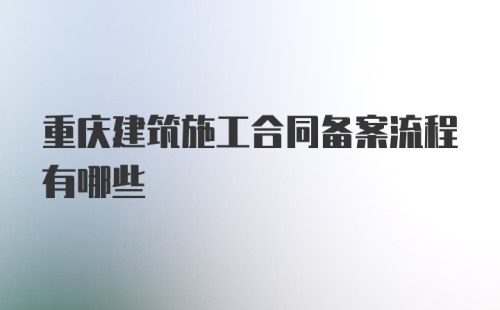 重庆建筑施工合同备案流程有哪些